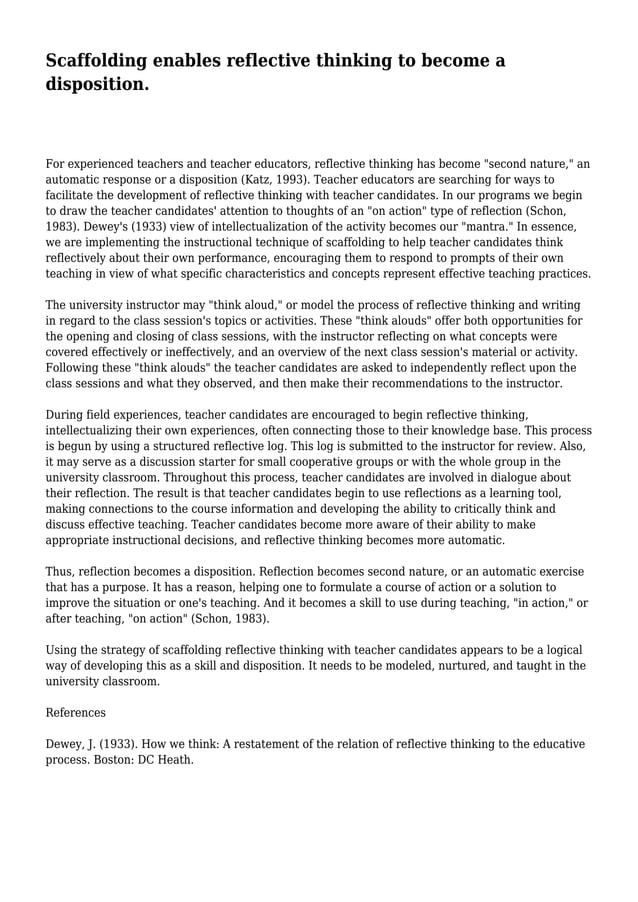 Scaffolding enables reflective thinking to become a disposition.

For experienced teachers and teacher educators, reflective thinking has become "second nature," an automatic response or a disposition (Katz, 1993). Teacher educators are searching for ways to facilitate the development of reflective thinking with teacher candidates. In our programs we begin to draw the teacher candidates' attention to thoughts of an "on action" type of reflection (Schon, 1983). Dewey's (1933) view of intellectualization of the activity becomes our "mantra." In essence, we are implementing the instructional technique of scaffolding to help teacher candidates think reflectively about their own performance, encouraging them to respond to prompts of their own teaching in view of what specific characteristics and concepts represent effective teaching practices.

The university instructor may "think aloud," or model the process of reflective thinking and writing in regard to the class session's topics or activities. These "think alouds" offer both opportunities for the opening and closing of class sessions, with the instructor reflecting on what concepts were covered effectively or ineffectively, and an overview of the next class session's material or activity. Following these "think alouds" the teacher candidates are asked to independently reflect upon the class sessions and what they observed, and then make their recommendations to the instructor.

During field experiences, teacher candidates are encouraged to begin reflective thinking, intellectualizing their own experiences, often connecting those to their knowledge base. This process is begun by using a structured reflective log. This log is submitted to the instructor for review. Also, it may serve as a discussion starter for small cooperative groups or with the whole group in the university classroom. Throughout this process, teacher candidates are involved in dialogue about their reflection. The result is that teacher candidates begin to use reflections as a learning tool, making connections to the course information and developing the ability to critically think and discuss effective teaching. Teacher candidates become more aware of their ability to make appropriate instructional decisions, and reflective thinking becomes more automatic.

Thus, reflection becomes a disposition. Reflection becomes second nature, or an automatic exercise that has a purpose. It has a reason, helping one to formulate a course of action or a solution to improve the situation or one's teaching. And it becomes a skill to use during teaching, "in action," or after teaching, "on action" (Schon, 1983).

Using the strategy of scaffolding reflective thinking with teacher candidates appears to be a logical way of developing this as a skill and disposition. It needs to be modeled, nurtured, and taught in the university classroom.

References

Dewey, J. (1933). How we think: A restatement of the relation of reflective thinking to the educative process. Boston: DC Heath.